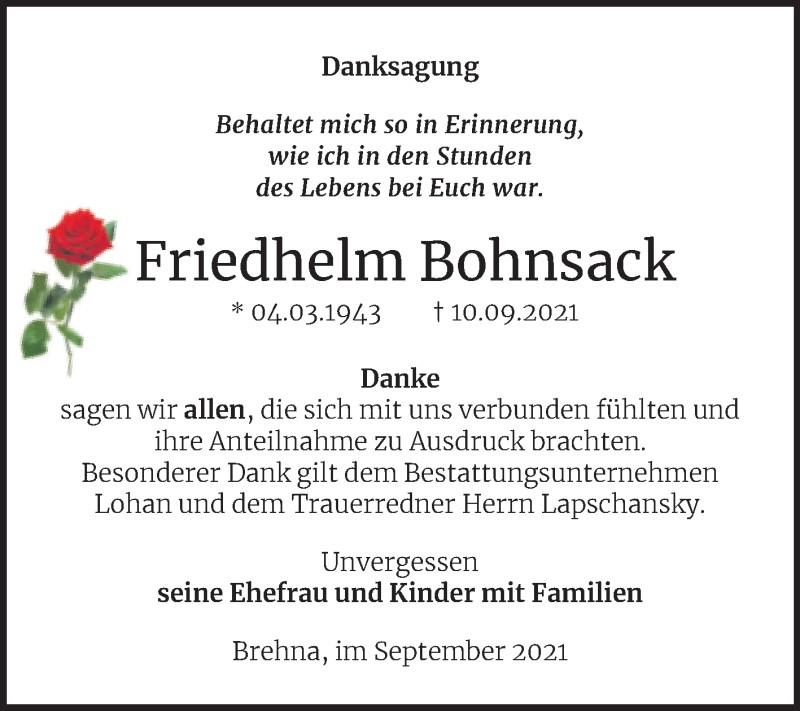 Danksagung

Behaltet mich so in Erinnerung,
wie ich in den Stunden
des Lebens bei Euch war.

Friedhelm Bohnsack

* 04.03.1943 † 10.09.2021

Danke
sagen wir allen, die sich mit uns verbunden fühlten und ihre Anteilnahme zu Ausdruck brachten.
Besonderer Dank gilt dem Bestattungsunternehmen Lohan und dem Trauerredner Herrn Lapschansky.

Unvergessen
seine Ehefrau und Kinder mit Familien

Brehna, im September 2021